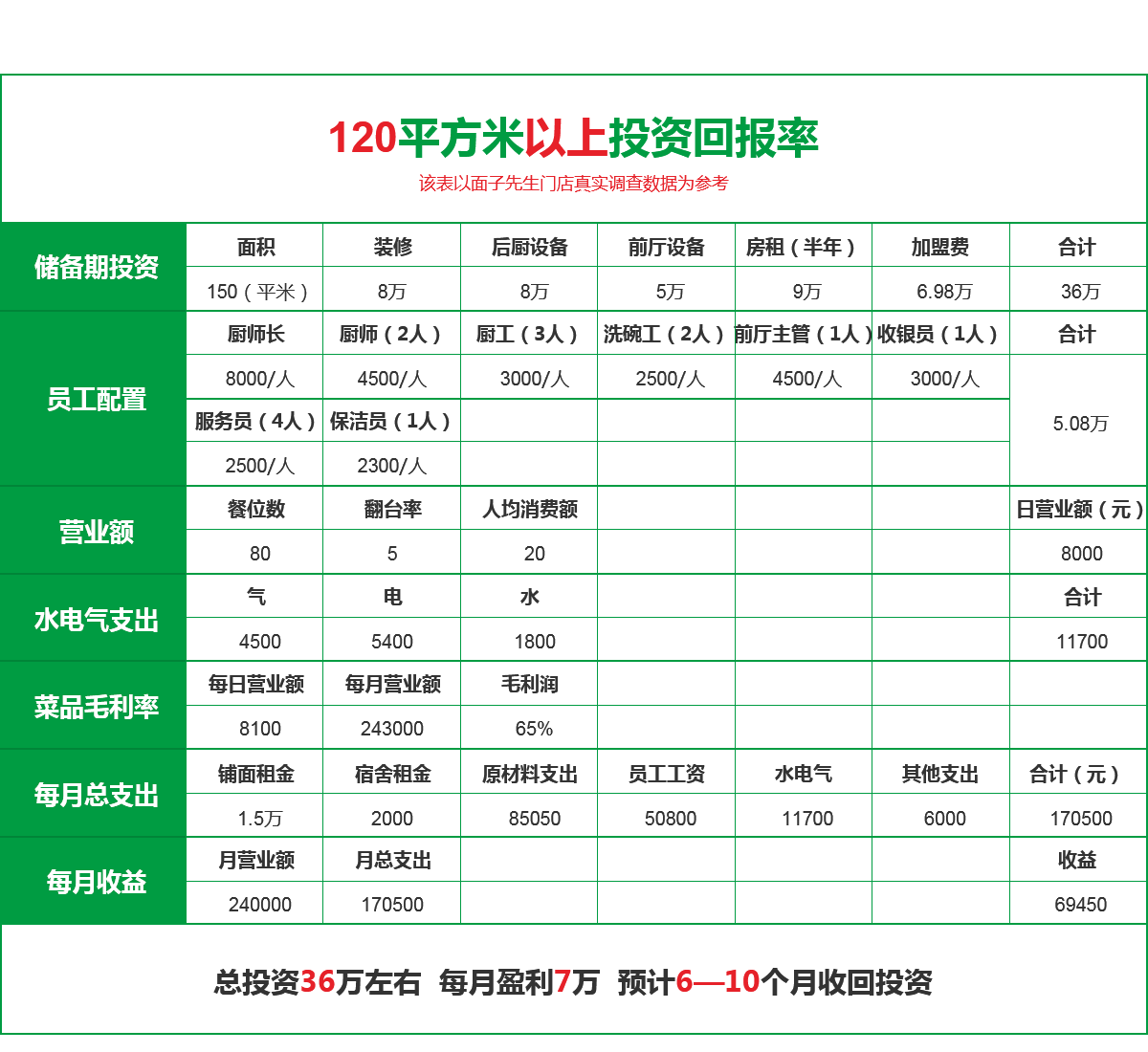 120平方米以上投资回报率

该表以面子先生门店真实调查数据为参考

| 储备期投资 | 面积 | 装修 | 后厨设备 | 前厅设备 | 房租（半年） | 加盟费 | 合计 |
|---|---|---|---|---|---|---|---|
| | 150（平米） | 8万 | 8万 | 5万 | 9万 | 6.98万 | 36万 |
| 员工配置 | 厨师长 | 厨师（2人） | 厨工（3人） | 洗碗工（2人） | 前厅主管（1人） | 收银员（1人） | 合计 |
| | 8000/人 | 4500/人 | 3000/人 | 2500/人 | 4500/人 | 3000/人 | 5.08万 |
| | 服务员（4人） | 保洁员（1人） | | | | | |
| | 2500/人 | 2300/人 | | | | | |
| 营业额 | 餐位数 | 翻台率 | 人均消费额 | | | | 日营业额（元） |
| | 80 | 5 | 20 | | | | 8000 |
| 水电气支出 | 气 | 电 | 水 | | | | 合计 |
| | 4500 | 5400 | 1800 | | | | 11700 |
| 菜品毛利率 | 每日营业额 | 每月营业额 | 毛利润 | | | | |
| | 8100 | 243000 | 65% | | | | |
| 每月总支出 | 铺面租金 | 宿舍租金 | 原材料支出 | 员工工资 | 水电气 | 其他支出 | 合计（元） |
| | 1.5万 | 2000 | 85050 | 50800 | 11700 | 6000 | 170500 |
| 每月收益 | 月营业额 | 月总支出 | | | | | 收益 |
| | 240000 | 170500 | | | | | 69450 |

总投资36万左右 每月盈利7万 预计6—10个月收回投资